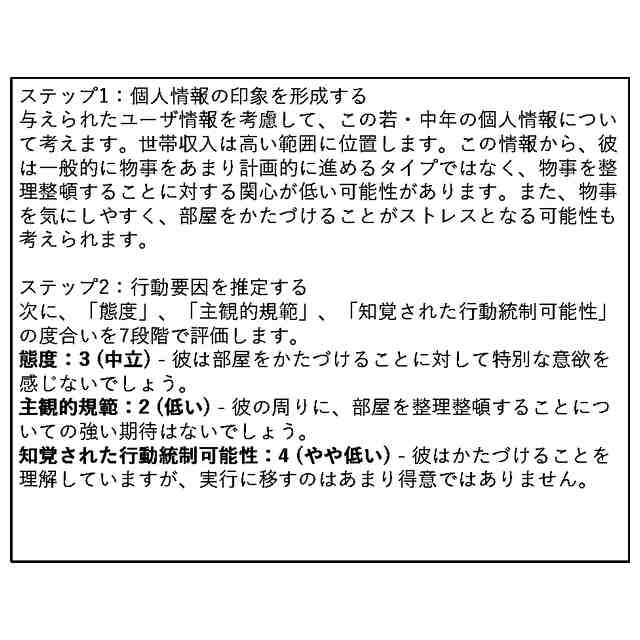 ステップ1：個人情報の印象を形成する
与えられたユーザ情報を考慮して、この若・中年の個人情報について考えます。世帯収入は高い範囲に位置します。この情報から、彼は一般的に物事をあまり計画的に進めるタイプではなく、物事を整理整頓することに対する関心が低い可能性があります。また、物事を気にしやすく、部屋をかたづけることがストレスとなる可能性も考えられます。

ステップ2：行動要因を推定する
次に、「態度」、「主観的規範」、「知覚された行動統制可能性」の度合いを7段階で評価します。
態度：3 (中立) - 彼は部屋をかたづけることに対して特別な意欲を感じないでしょう。
主観的規範：2 (低い) - 彼の周りに、部屋を整理整頓することについての強い期待はないでしょう。
知覚された行動統制可能性：4 (やや低い) - 彼はかたづけることを理解していますが、実行に移すのはあまり得意ではありません。